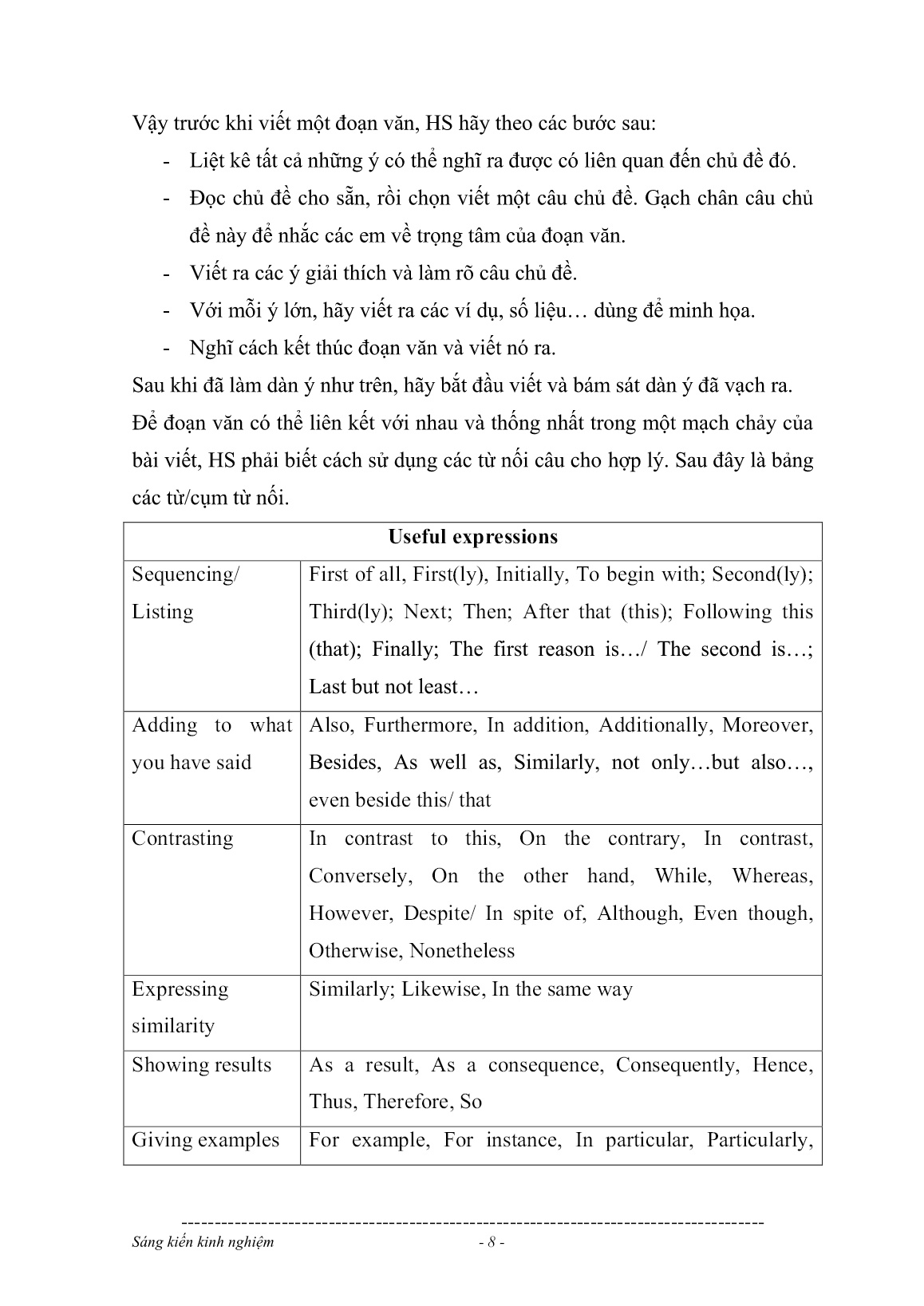 Vậy trước khi viết một đoạn văn, HS hãy theo các bước sau:

- Liệt kê tất cả những ý có thể nghĩ ra được có liên quan đến chủ đề đó.
- Đọc chủ đề cho sẵn, rồi chọn viết một câu chủ đề. Gạch chân câu chủ đề này để nhắc các em về trọng tâm của đoạn văn.
- Viết ra các ý giải thích và làm rõ câu chủ đề.
- Với mỗi ý lớn, hãy viết ra các ví dụ, số liệu… dùng để minh họa.
- Nghĩ cách kết thúc đoạn văn và viết nó ra.

Sau khi đã làm dàn ý như trên, hãy bắt đầu viết và bám sát dàn ý đã vạch ra. Để đoạn văn có thể liên kết với nhau và thống nhất trong một mạch chảy của bài viết, HS phải biết cách sử dụng các từ nối câu cho hợp lý. Sau đây là bảng các từ/cụm từ nối.

| Useful expressions | |
|---|---|
| Sequencing/ Listing | First of all, First(ly), Initially, To begin with; Second(ly); Third(ly); Next; Then; After that (this); Following this (that); Finally; The first reason is…/ The second is…; Last but not least… |
| Adding to what you have said | Also, Furthermore, In addition, Additionally, Moreover, Besides, As well as, Similarly, not only…but also…, even beside this/ that |
| Contrasting | In contrast to this, On the contrary, In contrast, Conversely, On the other hand, While, Whereas, However, Despite/ In spite of, Although, Even though, Otherwise, Nonetheless |
| Expressing similarity | Similarly; Likewise, In the same way |
| Showing results | As a result, As a consequence, Consequently, Hence, Thus, Therefore, So |
| Giving examples | For example, For instance, In particular, Particularly, |

Sáng kiến kinh nghiệm - 8 -